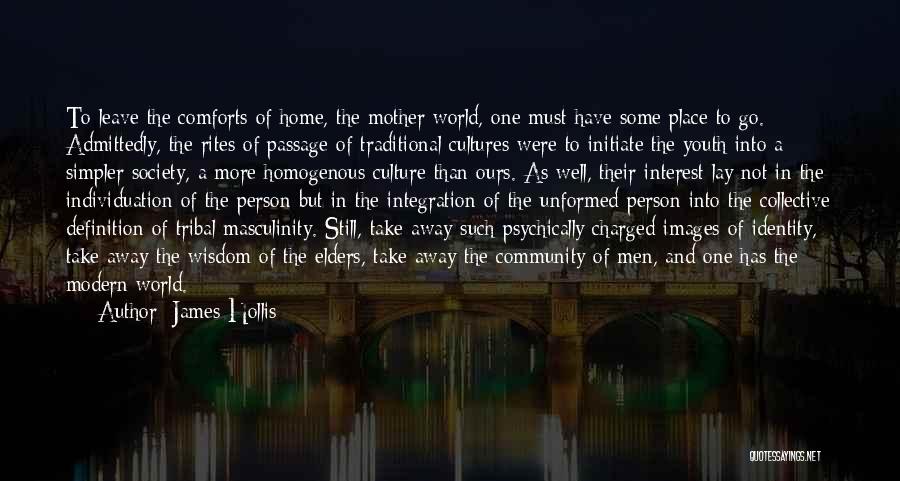 To leave the comforts of home, the mother world, one must have some place to go. Admittedly, the rites of passage of traditional cultures were to initiate the youth into a simpler society, a more homogenous culture than ours. As well, their interest lay not in the individuation of the person but in the integration of the unformed person into the collective definition of tribal masculinity. Still, take away such psychically charged images of identity, take away the wisdom of the elders, take away the community of men, and one has the modern world.

Author: James Hollis

QUOTESSAYINGS.NET